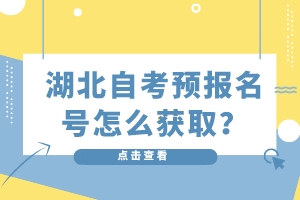 湖北自考预报名号怎么获取？

点击查看